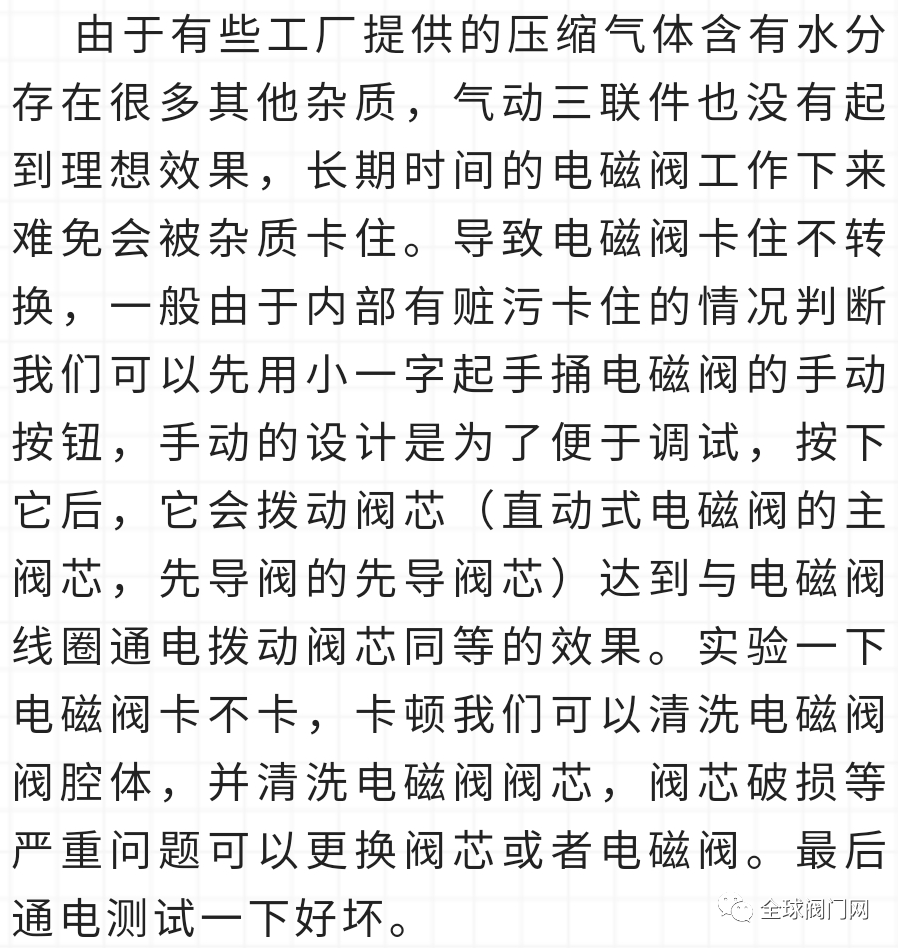 由于有些工厂提供的压缩气体含有水分存在很多其他杂质，气动三联件也没有起到理想效果，长期时间的电磁阀工作下来难免会被杂质卡住。导致电磁阀卡住不转换，一般由于内部有赃污卡住的情况判断我们可以先用小一字起手捅电磁阀的手动按钮，手动的设计是为了便于调试，按下它后，它会拨动阀芯（直动式电磁阀的主阀芯，先导阀的先导阀芯）达到与电磁阀线圈通电拨动阀芯同等的效果。实验一下电磁阀卡不卡，卡顿我们可以清洗电磁阀阀腔体，并清洗电磁阀阀芯，阀芯破损等严重问题可以更换阀芯或者电磁阀。最后通电测试一下好坏。

全球阀门网